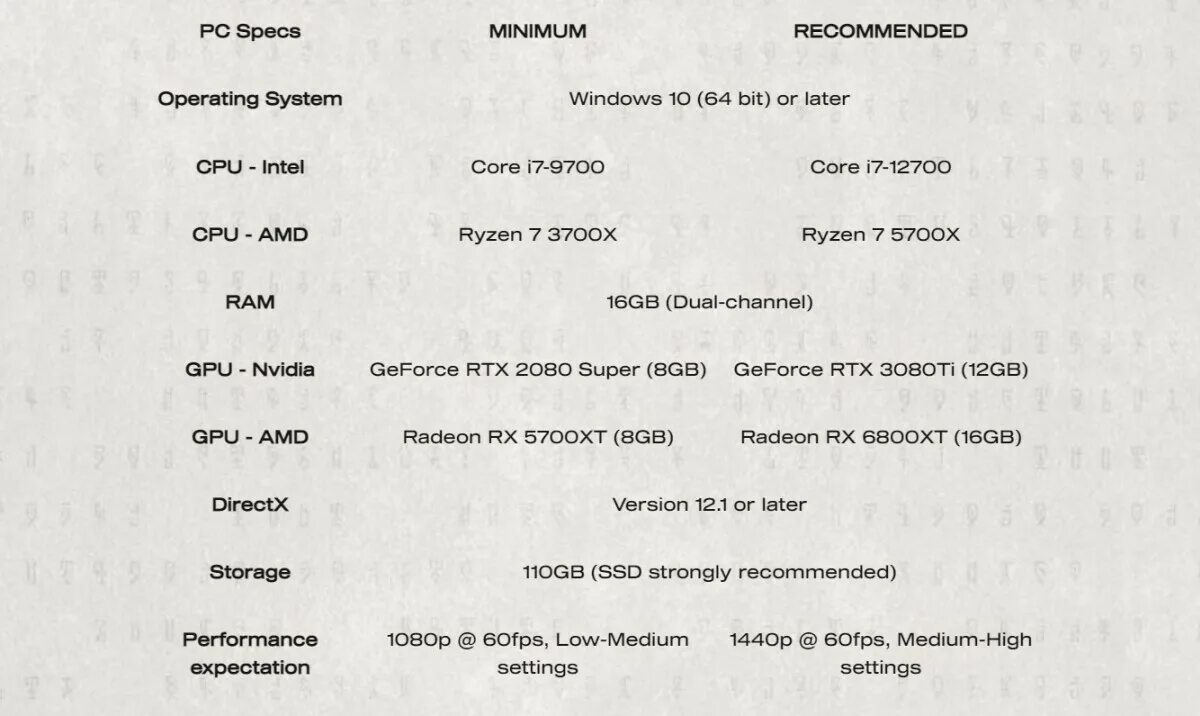 | PC Specs | MINIMUM | RECOMMENDED |
|---|---|---|
| Operating System | Windows 10 (64 bit) or later | |
| CPU - Intel | Core i7-9700 | Core i7-12700 |
| CPU - AMD | Ryzen 7 3700X | Ryzen 7 5700X |
| RAM | 16GB (Dual-channel) | |
| GPU - Nvidia | GeForce RTX 2080 Super (8GB) | GeForce RTX 3080Ti (12GB) |
| GPU - AMD | Radeon RX 5700XT (8GB) | Radeon RX 6800XT (16GB) |
| DirectX | Version 12.1 or later | |
| Storage | 110GB (SSD strongly recommended) | |
| Performance expectation | 1080p @ 60fps, Low-Medium settings | 1440p @ 60fps, Medium-High settings |